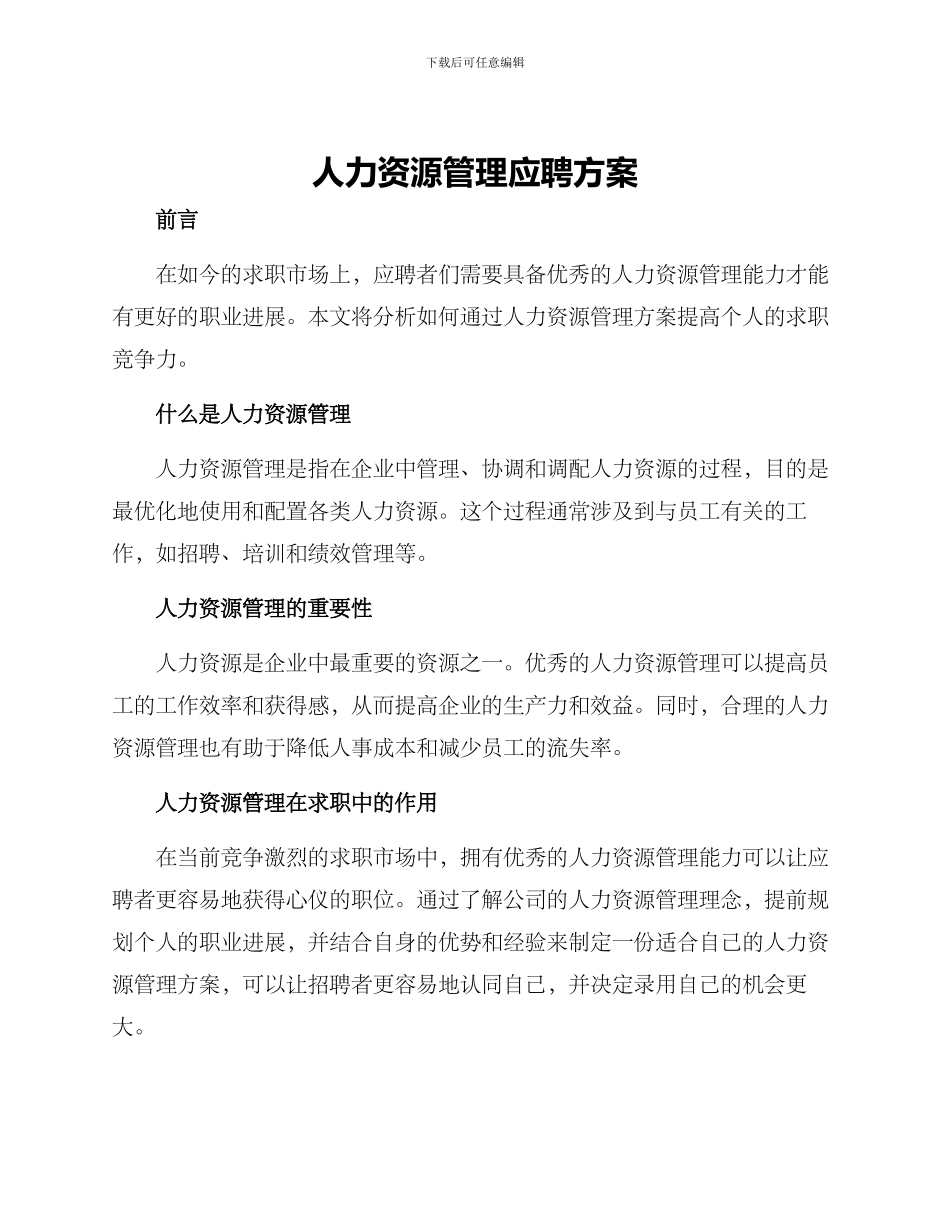 下载后可任意编辑

人力资源管理应聘方案

前言

在如今的求职市场上，应聘者们需要具备优秀的人力资源管理能力才能有更好的职业进展。本文将分析如何通过人力资源管理方案提高个人的求职竞争力。

什么是人力资源管理

人力资源管理是指在企业中管理、协调和调配人力资源的过程，目的是最优化地使用和配置各类人力资源。这个过程通常涉及到与员工有关的工作，如招聘、培训和绩效管理等。

人力资源管理的重要性

人力资源是企业中最重要的资源之一。优秀的人力资源管理可以提高员工的工作效率和获得感，从而提高企业的生产力和效益。同时，合理的人力资源管理也有助于降低人事成本和减少员工的流失率。

人力资源管理在求职中的作用

在当前竞争激烈的求职市场中，拥有优秀的人力资源管理能力可以让应聘者更容易地获得心仪的职位。通过了解公司的人力资源管理理念，提前规划个人的职业进展，并结合自身的优势和经验来制定一份适合自己的人力资源管理方案，可以让招聘者更容易地认同自己，并决定录用自己的机会更大。